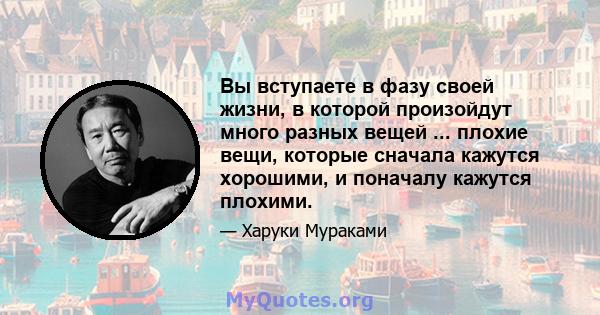 Вы вступаете в фазу своей жизни, в которой произойдут много разных вещей ... плохие вещи, которые сначала кажутся хорошими, и поначалу кажутся плохими.

— Харуки Мураками

MyQuotes.org